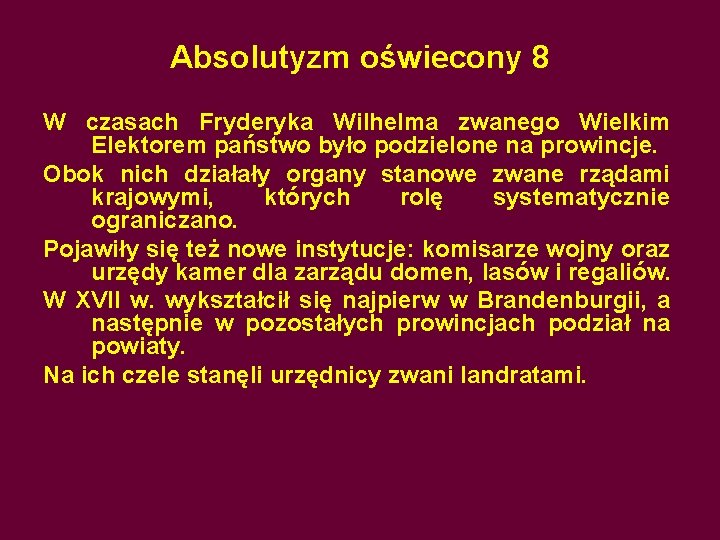 Absolutyzm oświecony 8

W czasach Fryderyka Wilhelma zwanego Wielkim Elektorem państwo było podzielone na prowincje.

Obok nich działały organy stanowe zwane rządami krajowymi, których rolę systematycznie ograniczano.

Pojawiły się też nowe instytucje: komisarze wojny oraz urzędy kamer dla zarządu domen, lasów i regaliów.

W XVII w. wykształcił się najpierw w Brandenburgii, a następnie w pozostałych prowincjach podział na powiaty.

Na ich czele stanęli urzędnicy zwani landratami.